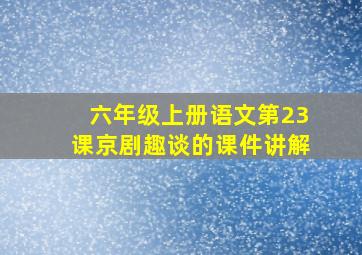 六年级上册语文第23课京剧趣谈的课件讲解